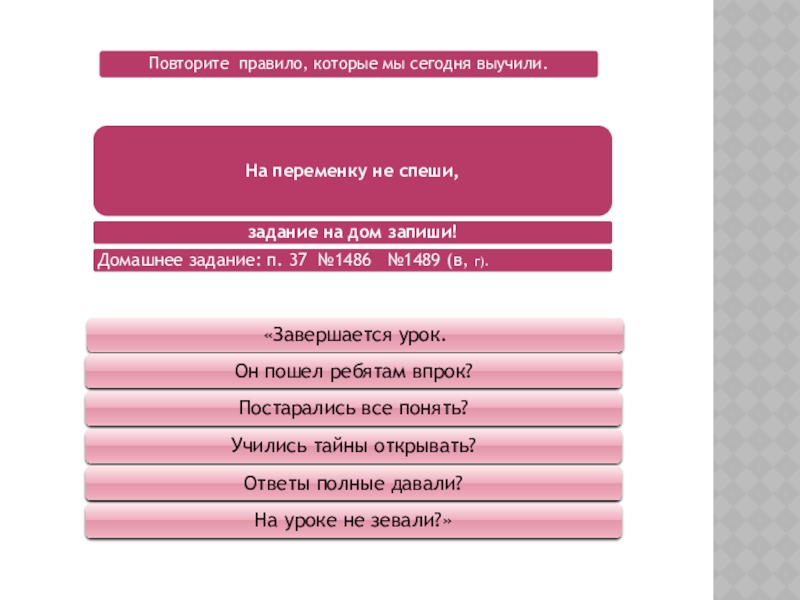 Повторите правило, которые мы сегодня выучили.

На переменку не спеши,

задание на дом запиши!

Домашнее задание: п. 37 №1486 №1489 (в, г).

«Завершается урок.

Он пошел ребятам впрок?

Постарались все понять?

Учились тайны открывать?

Ответы полные давали?

На уроке не зевали?»